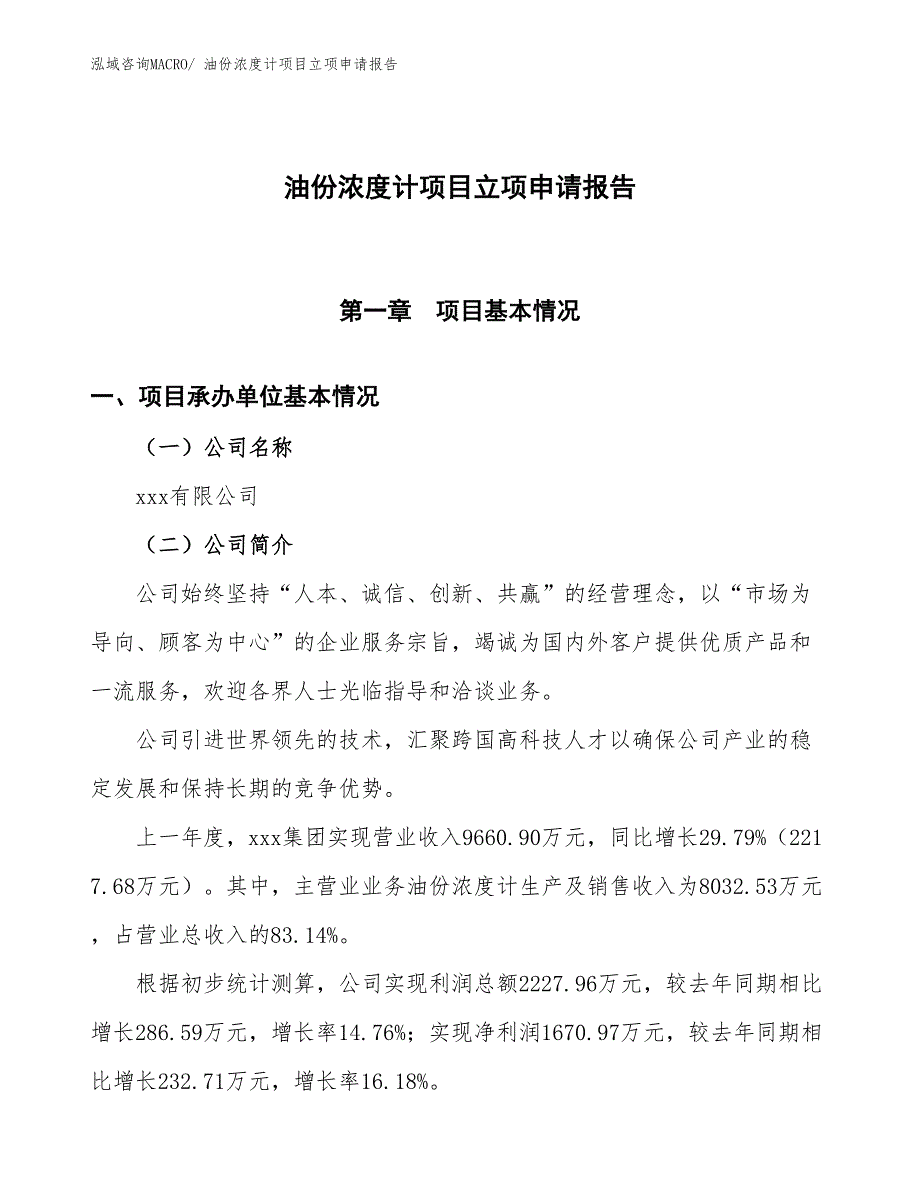 泓域咨询MACRO/ 油份浓度计项目立项申请报告

油份浓度计项目立项申请报告

第一章　项目基本情况

一、项目承办单位基本情况

（一）公司名称

xxx有限公司

（二）公司简介

公司始终坚持“人本、诚信、创新、共赢”的经营理念，以“市场为导向、顾客为中心”的企业服务宗旨，竭诚为国内外客户提供优质产品和一流服务，欢迎各界人士光临指导和洽谈业务。

公司引进世界领先的技术，汇聚跨国高科技人才以确保公司产业的稳定发展和保持长期的竞争优势。

上一年度，xxx集团实现营业收入9660.90万元，同比增长29.79%（2217.68万元）。其中，主营业业务油份浓度计生产及销售收入为8032.53万元，占营业总收入的83.14%。

根据初步统计测算，公司实现利润总额2227.96万元，较去年同期相比增长286.59万元，增长率14.76%；实现净利润1670.97万元，较去年同期相比增长232.71万元，增长率16.18%。